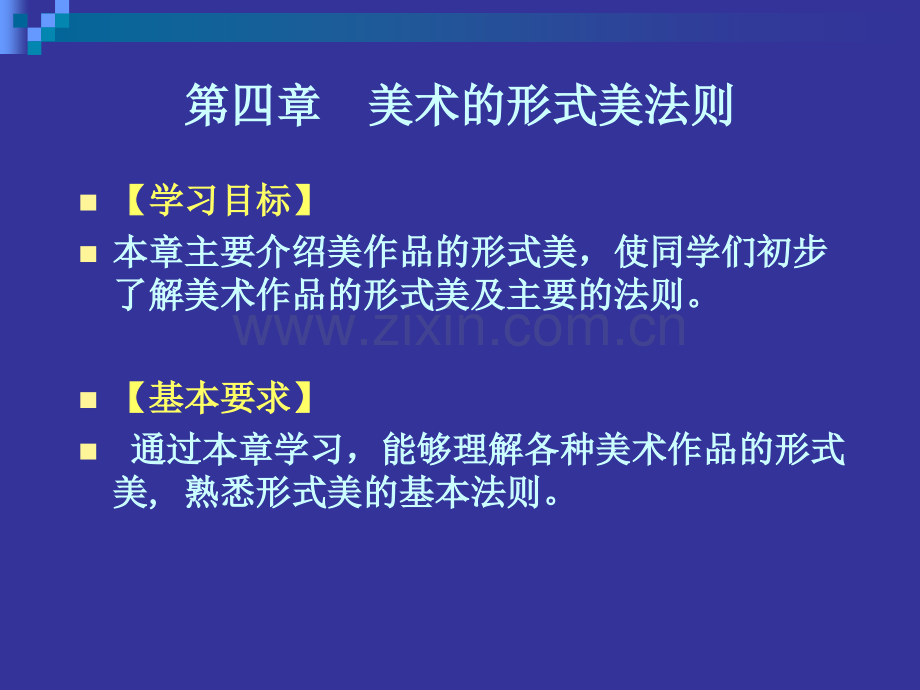 第四章　美术的形式美法则

【学习目标】

本章主要介绍美作品的形式美，使同学们初步了解美术作品的形式美及主要的法则。

www.zixin.com.cn

【基本要求】

通过本章学习，能够理解各种美术作品的形式美，熟悉形式美的基本法则。